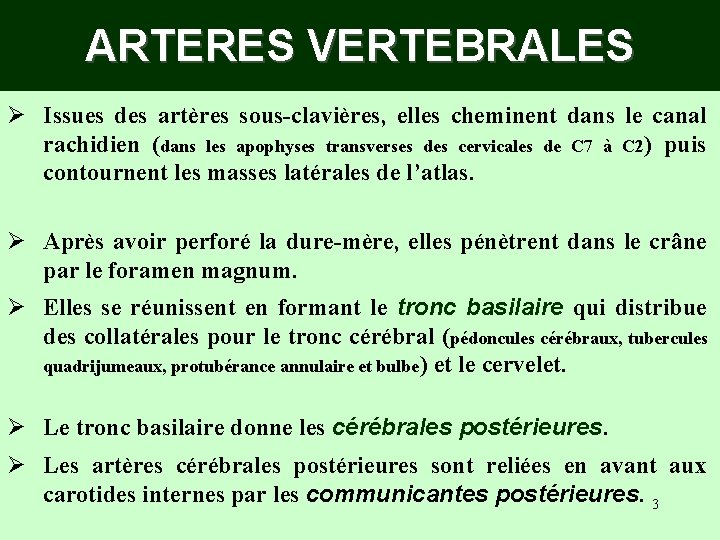 ARTERES VERTEBRALES

➢ Issues des artères sous-clavières, elles cheminent dans le canal rachidien (dans les apophyses transverses des cervicales de C7 à C2) puis contournent les masses latérales de l'atlas.

➢ Après avoir perforé la dure-mère, elles pénètrent dans le crâne par le foramen magnum.

➢ Elles se réunissent en formant le tronc basilaire qui distribue des collatérales pour le tronc cérébral (pédoncules cérébraux, tubercules quadrijumeaux, protubérance annulaire et bulbe) et le cervelet.

➢ Le tronc basilaire donne les cérébrales postérieures.

➢ Les artères cérébrales postérieures sont reliées en avant aux carotides internes par les communicantes postérieures.

3